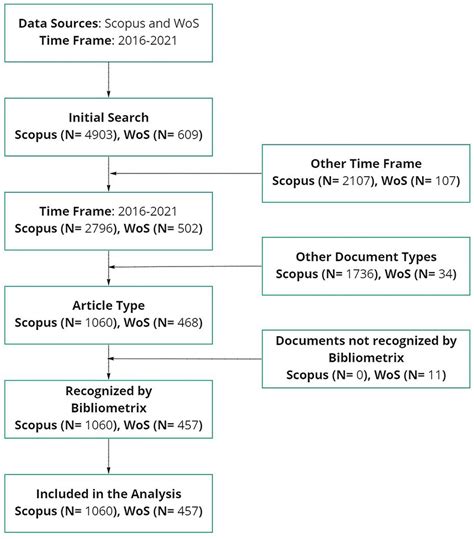 Data Sources: Scopus and WoS
Time Frame: 2016-2021

Initial Search
Scopus (N= 4903), WoS (N= 609)

Other Time Frame
Scopus (N= 2107), WoS (N= 107)

Time Frame: 2016-2021
Scopus (N= 2796), WoS (N= 502)

Other Document Types
Scopus (N= 1736), WoS (N= 34)

Article Type
Scopus (N= 1060), WoS (N= 468)

Documents not recognized by Bibliometrix
Scopus (N= 0), WoS (N= 11)

Recognized by Bibliometrix
Scopus (N= 1060), WoS (N= 457)

Included in the Analysis
Scopus (N= 1060), WoS (N= 457)